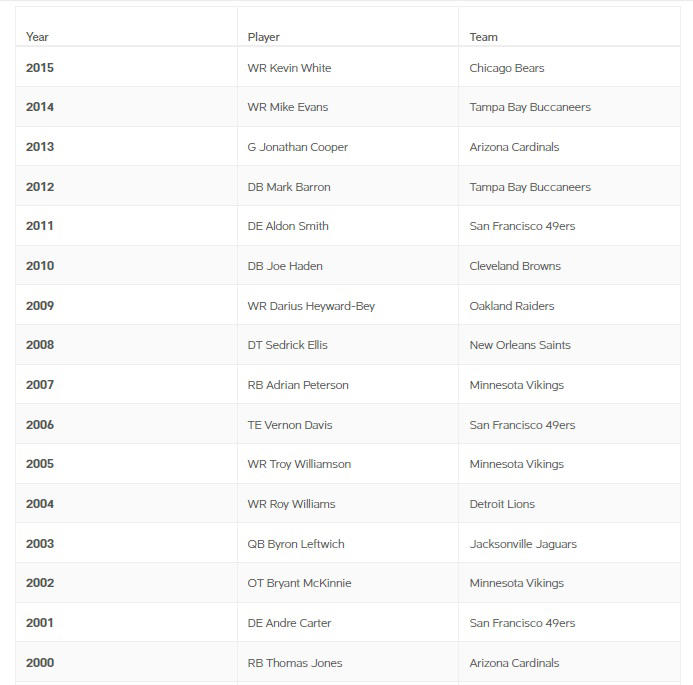 | Year | Player | Team |
|---|---|---|
| 2015 | WR Kevin White | Chicago Bears |
| 2014 | WR Mike Evans | Tampa Bay Buccaneers |
| 2013 | G Jonathan Cooper | Arizona Cardinals |
| 2012 | DB Mark Barron | Tampa Bay Buccaneers |
| 2011 | DE Aldon Smith | San Francisco 49ers |
| 2010 | DB Joe Haden | Cleveland Browns |
| 2009 | WR Darius Heyward-Bey | Oakland Raiders |
| 2008 | DT Sedrick Ellis | New Orleans Saints |
| 2007 | RB Adrian Peterson | Minnesota Vikings |
| 2006 | TE Vernon Davis | San Francisco 49ers |
| 2005 | WR Troy Williamson | Minnesota Vikings |
| 2004 | WR Roy Williams | Detroit Lions |
| 2003 | QB Byron Leftwich | Jacksonville Jaguars |
| 2002 | OT Bryant McKinnie | Minnesota Vikings |
| 2001 | DE Andre Carter | San Francisco 49ers |
| 2000 | RB Thomas Jones | Arizona Cardinals |